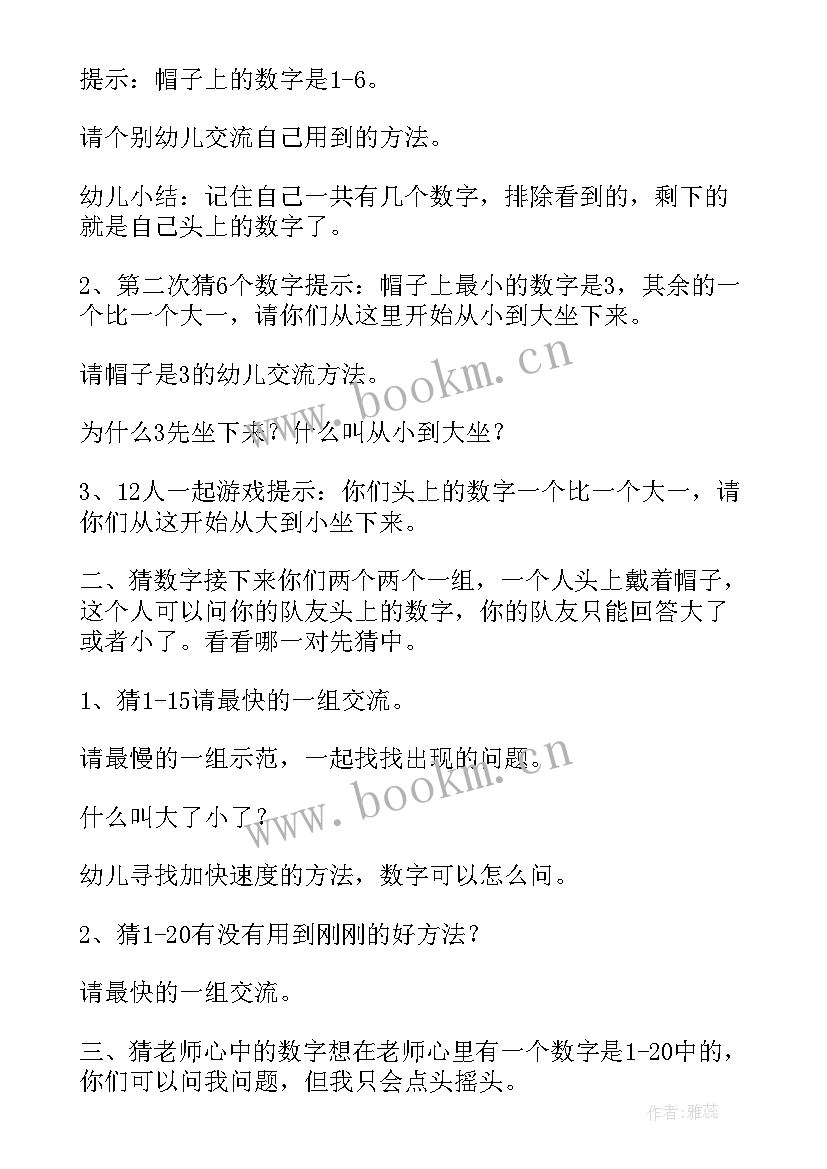 提示：帽子上的数字是1-6。

请个别幼儿交流自己用到的方法。

幼儿小结：记住自己一共有几个数字，排除看到的，剩下的就是自己头上的数字了。

2、第二次猜6个数字提示：帽子上最小的数字是3，其余的一个比一个大一，请你们从这里开始从小到大坐下来。

请帽子是3的幼儿交流方法。

为什么3先坐下来？什么叫从小到大坐？

3、12人一起游戏提示：你们头上的数字一个比一个大一，请你们从这开始从大到小坐下来。

二、猜数字接下来你们两个两个一组，一个人头上戴着帽子，这个人可以问你的队友头上的数字，你的队友只能回答大了或者小了。看看哪一对先猜中。

1、猜1-15请最快的一组交流。

请最慢的一组示范，一起找找出现的问题。

什么叫大了小了？

幼儿寻找加快速度的方法，数字可以怎么问。

2、猜1-20有没有用到刚刚的好方法？

请最快的一组交流。

三、猜老师心中的数字想在老师心里有一个数字是1-20中的，你们可以问我问题，但我只会点头摇头。

www.bookm.cn

www.bookm.cn

作者：雅蕊